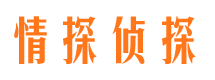 情探侦探